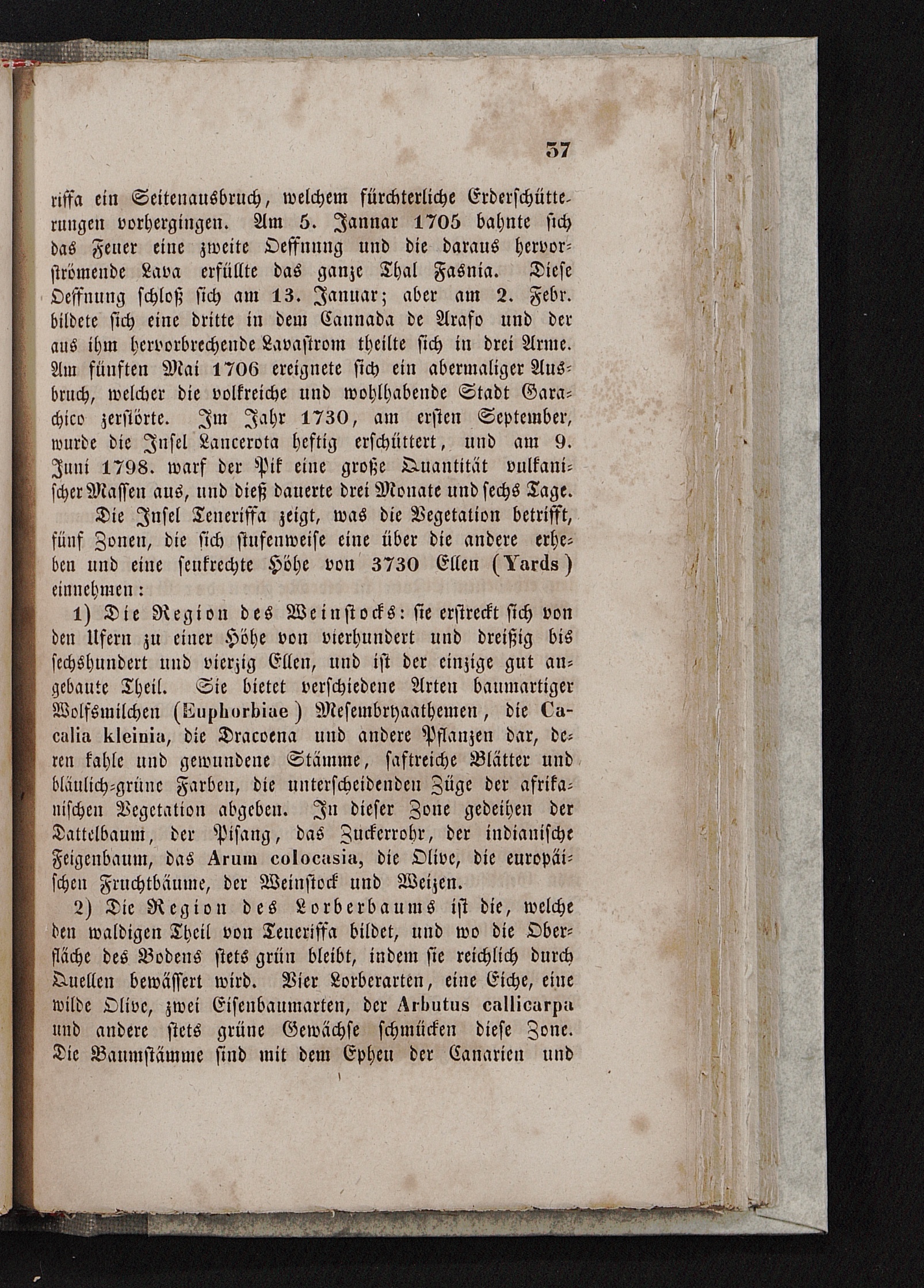 37

riffa ein Seitenausbruch, welchem fürchterliche Erderschütterungen vorhergingen. Am 5. Jannar 1705 bahnte sich das Feuer eine zweite Oeffnung und die daraus hervorströmende Lava erfüllte das ganze Thal Fasnia. Diese Oeffnung schloß sich am 13. Januar; aber am 2. Febr. bildete sich eine dritte in dem Cannada de Arafo und der aus ihm hervorbrechende Lavastrom theilte sich in drei Arme. Am fünften Mai 1706 ereignete sich ein abermaliger Ausbruch, welcher die volkreiche und wohlhabende Stadt Garachico zerstörte. Im Jahr 1730, am ersten September, wurde die Insel Lancerota heftig erschüttert, und am 9. Juni 1798. warf der Pik eine große Quantität vulkanischer Massen aus, und dieß dauerte drei Monate und sechs Tage.

Die Insel Teneriffa zeigt, was die Vegetation betrifft, fünf Zonen, die sich stufenweise eine über die andere erheben und eine senkrechte Höhe von 3730 Ellen (Yards) einnehmen:

1) Die Region des Weinstocks: sie erstreckt sich von den Ufern zu einer Höhe von vierhundert und dreißig bis sechshundert und vierzig Ellen, und ist der einzige gut angebaute Theil. Sie bietet verschiedene Arten baumartiger Wolfsmilchen (Euphorbiae) Mesembryaathemen, die Cacalia kleinia, die Dracoena und andere Pflanzen dar, deren kahle und gewundene Stämme, saftreiche Blätter und bläulich-grüne Farben, die unterscheidenden Züge der afrikanischen Vegetation abgeben. In dieser Zone gedeihen der Dattelbaum, der Pisang, das Zuckerrohr, der indianische Feigenbaum, das Arum colocasia, die Olive, die europäischen Fruchtbäume, der Weinstock und Weizen.

2) Die Region des Lorberbaums ist die, welche den waldigen Theil von Teneriffa bildet, und wo die Oberfläche des Bodens stets grün bleibt, indem sie reichlich durch Quellen bewässert wird. Vier Lorberarten, eine Eiche, eine wilde Olive, zwei Eisenbaumarten, der Arbutus callicarpa und andere stets grüne Gewächse schmücken diese Zone. Die Baumstämme sind mit dem Epheu der Canarien und